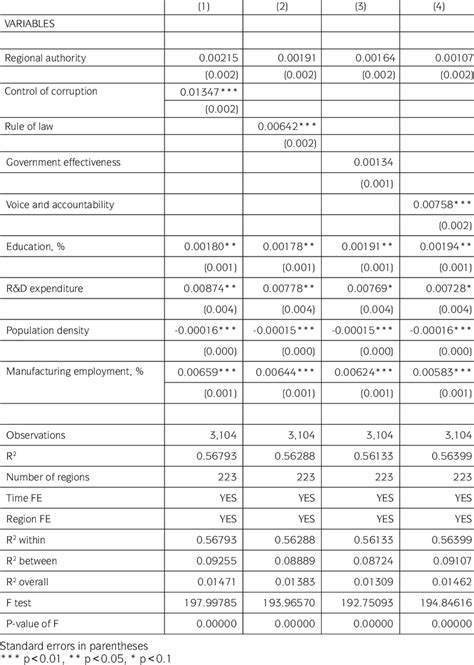 | | (1) | (2) | (3) | (4) |
|---|---|---|---|---|
| VARIABLES | | | | |
| | | | | |
| Regional authority | 0.00215 | 0.00191 | 0.00164 | 0.00107 |
| | (0.002) | (0.002) | (0.002) | (0.002) |
| Control of corruption | 0.01347*** | | | |
| | (0.002) | | | |
| Rule of law | | 0.00642*** | | |
| | | (0.002) | | |
| Government effectiveness | | | 0.00134 | |
| | | | (0.001) | |
| Voice and accountability | | | | 0.00758*** |
| | | | | (0.002) |
| Education, % | 0.00180** | 0.00178** | 0.00191** | 0.00194** |
| | (0.001) | (0.001) | (0.001) | (0.001) |
| R&D expenditure | 0.00874** | 0.00778** | 0.00769* | 0.00728* |
| | (0.004) | (0.004) | (0.004) | (0.004) |
| Population density | -0.00016*** | -0.00015*** | -0.00015*** | -0.00016*** |
| | (0.000) | (0.000) | (0.000) | (0.000) |
| Manufacturing employment, % | 0.00659*** | 0.00644*** | 0.00624*** | 0.00583*** |
| | (0.001) | (0.001) | (0.001) | (0.001) |
| | | | | |
| Observations | 3,104 | 3,104 | 3,104 | 3,104 |
| $R^2$ | 0.56793 | 0.56288 | 0.56133 | 0.56399 |
| Number of regions | 223 | 223 | 223 | 223 |
| Time FE | YES | YES | YES | YES |
| Region FE | YES | YES | YES | YES |
| $R^2$ within | 0.56793 | 0.56288 | 0.56133 | 0.56399 |
| $R^2$ between | 0.09255 | 0.08889 | 0.08724 | 0.09107 |
| $R^2$ overall | 0.01471 | 0.01383 | 0.01309 | 0.01462 |
| F test | 197.99785 | 193.96570 | 192.75093 | 194.84616 |
| P-value of F | 0.00000 | 0.00000 | 0.00000 | 0.00000 |

Standard errors in parentheses
*** p<0.01, ** p<0.05, * p<0.1